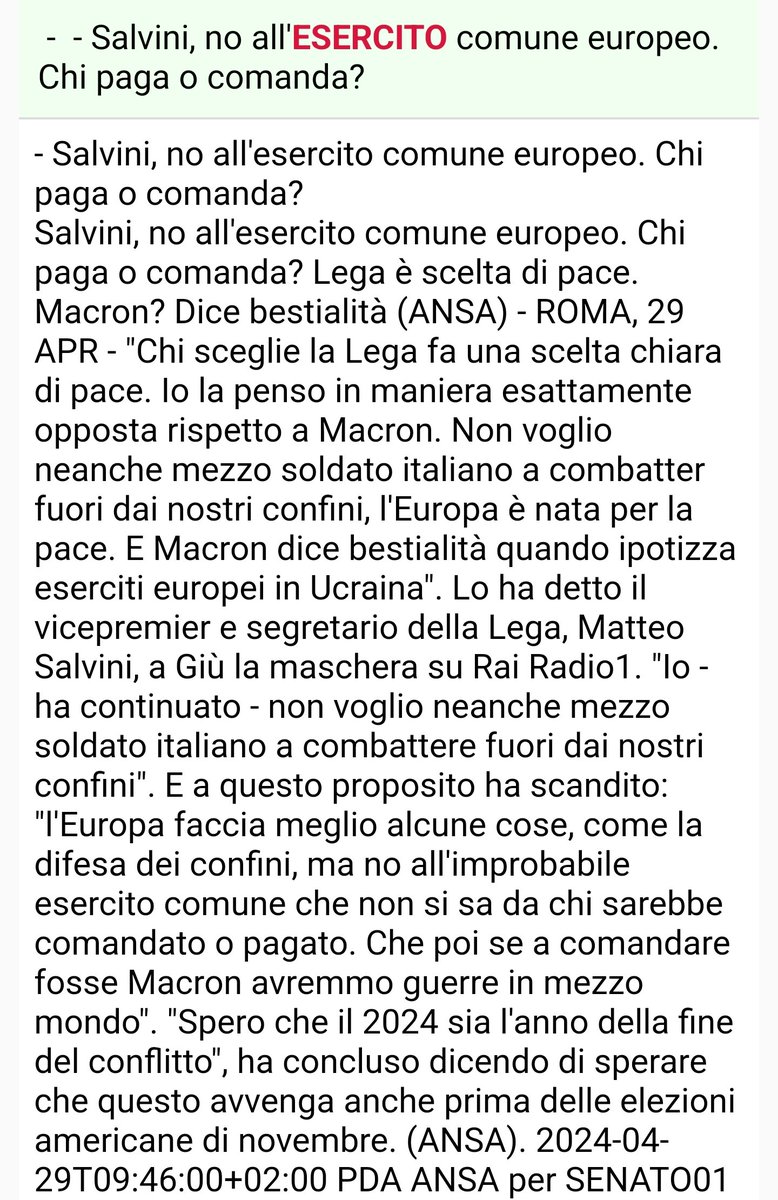 - - Salvini, no all'ESERCITO comune europeo. Chi paga o comanda?

- Salvini, no all'esercito comune europeo. Chi paga o comanda?
Salvini, no all'esercito comune europeo. Chi paga o comanda? Lega è scelta di pace. Macron? Dice bestialità (ANSA) - ROMA, 29 APR - "Chi sceglie la Lega fa una scelta chiara di pace. Io la penso in maniera esattamente opposta rispetto a Macron. Non voglio neanche mezzo soldato italiano a combatter fuori dai nostri confini, l'Europa è nata per la pace. E Macron dice bestialità quando ipotizza eserciti europei in Ucraina". Lo ha detto il vicepremier e segretario della Lega, Matteo Salvini, a Giù la maschera su Rai Radio1. "Io - ha continuato - non voglio neanche mezzo soldato italiano a combattere fuori dai nostri confini". E a questo proposito ha scandito: "l'Europa faccia meglio alcune cose, come la difesa dei confini, ma no all'improbabile esercito comune che non si sa da chi sarebbe comandato o pagato. Che poi se a comandare fosse Macron avremmo guerre in mezzo mondo". "Spero che il 2024 sia l'anno della fine del conflitto", ha concluso dicendo di sperare che questo avvenga anche prima delle elezioni americane di novembre. (ANSA). 2024-04-29T09:46:00+02:00 PDA ANSA per SENATO01